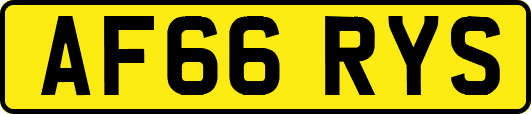 AF66 RYS